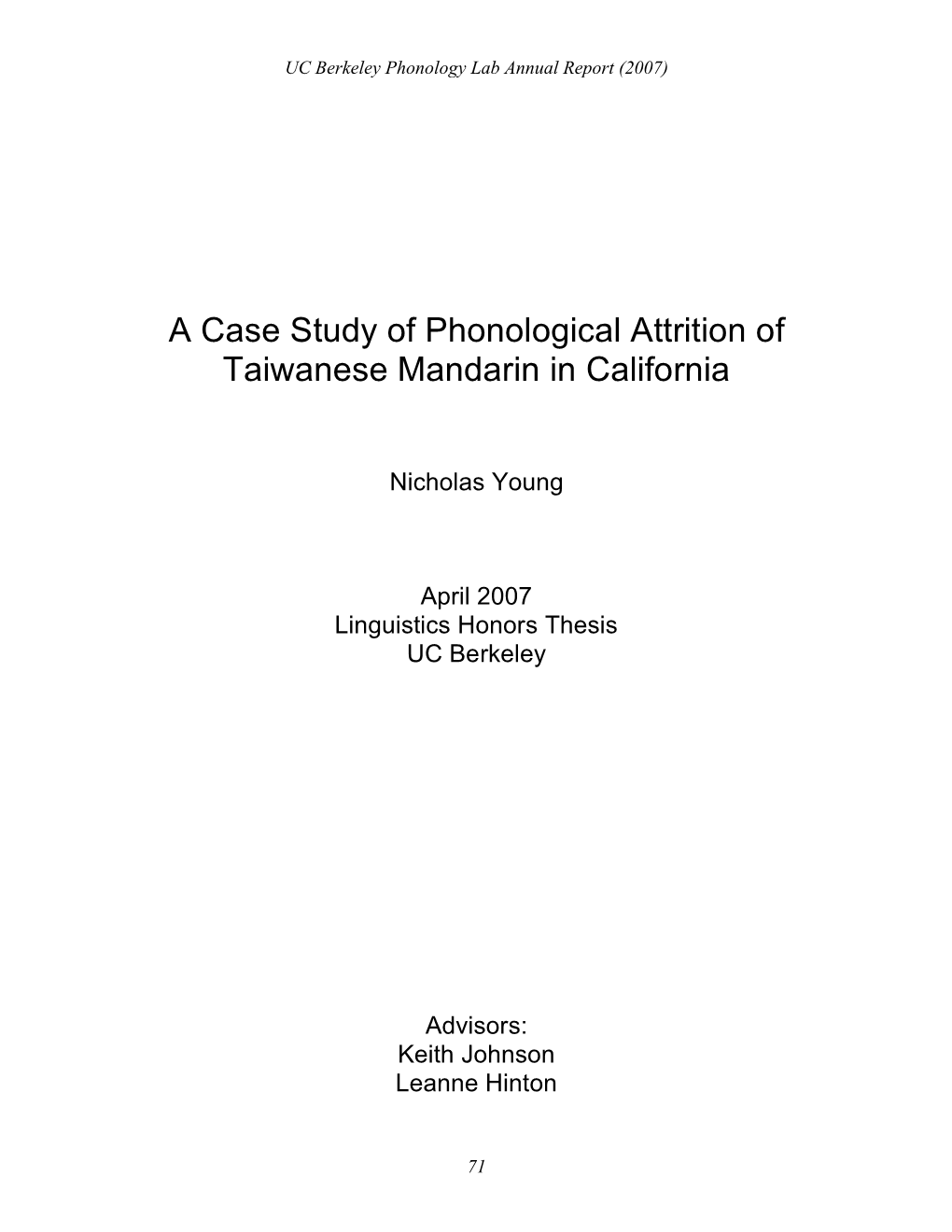 UC Berkeley Phonology Lab Annual Report (2007)

A Case Study of Phonological Attrition of Taiwanese Mandarin in California

Nicholas Young

April 2007
Linguistics Honors Thesis
UC Berkeley

Advisors:
Keith Johnson
Leanne Hinton

71